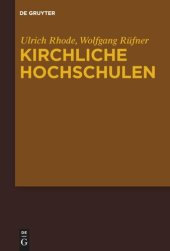 DE GRUYTER

Ulrich Rhode, Wolfgang Rüfner

KIRCHLICHE HOCHSCHULEN

DE G